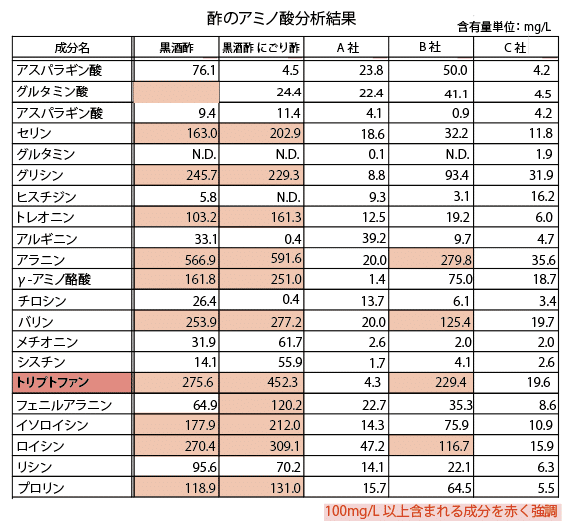 酢のアミノ酸分析結果

含有量単位：mg/L

| 成分名 | 黒酒酢 | 黒酒酢 にごり酢 | A 社 | B 社 | C 社 |
|---|---|---|---|---|---|
| アスパラギン酸 | 76.1 | 4.5 | 23.8 | 50.0 | 4.2 |
| グルタミン酸 | | 24.4 | 22.4 | 41.1 | 4.5 |
| アスパラギン酸 | 9.4 | 11.4 | 4.1 | 0.9 | 4.2 |
| セリン | 163.0 | 202.9 | 18.6 | 32.2 | 11.8 |
| グルタミン | N.D. | N.D. | 0.1 | N.D. | 1.9 |
| グリシン | 245.7 | 229.3 | 8.8 | 93.4 | 31.9 |
| ヒスチジン | 5.8 | N.D. | 9.3 | 3.1 | 16.2 |
| トレオニン | 103.2 | 161.3 | 12.5 | 19.2 | 6.0 |
| アルギニン | 33.1 | 0.4 | 39.2 | 9.7 | 4.7 |
| アラニン | 566.9 | 591.6 | 20.0 | 279.8 | 35.6 |
| γ-アミノ酪酸 | 161.8 | 251.0 | 1.4 | 75.0 | 18.7 |
| チロシン | 26.4 | 0.4 | 13.7 | 6.1 | 3.4 |
| バリン | 253.9 | 277.2 | 20.0 | 125.4 | 19.7 |
| メチオニン | 31.9 | 61.7 | 2.6 | 2.0 | 2.0 |
| シスチン | 14.1 | 55.9 | 1.7 | 4.1 | 2.6 |
| トリプトファン | 275.6 | 452.3 | 4.3 | 229.4 | 19.6 |
| フェニルアラニン | 64.9 | 120.2 | 22.7 | 35.3 | 8.6 |
| イソロイシン | 177.9 | 212.0 | 14.3 | 75.9 | 10.9 |
| ロイシン | 270.4 | 309.1 | 47.2 | 116.7 | 15.9 |
| リシン | 95.6 | 70.2 | 14.1 | 22.1 | 6.3 |
| プロリン | 118.9 | 131.0 | 15.7 | 64.5 | 5.5 |

100mg/L 以上含まれる成分を赤く強調